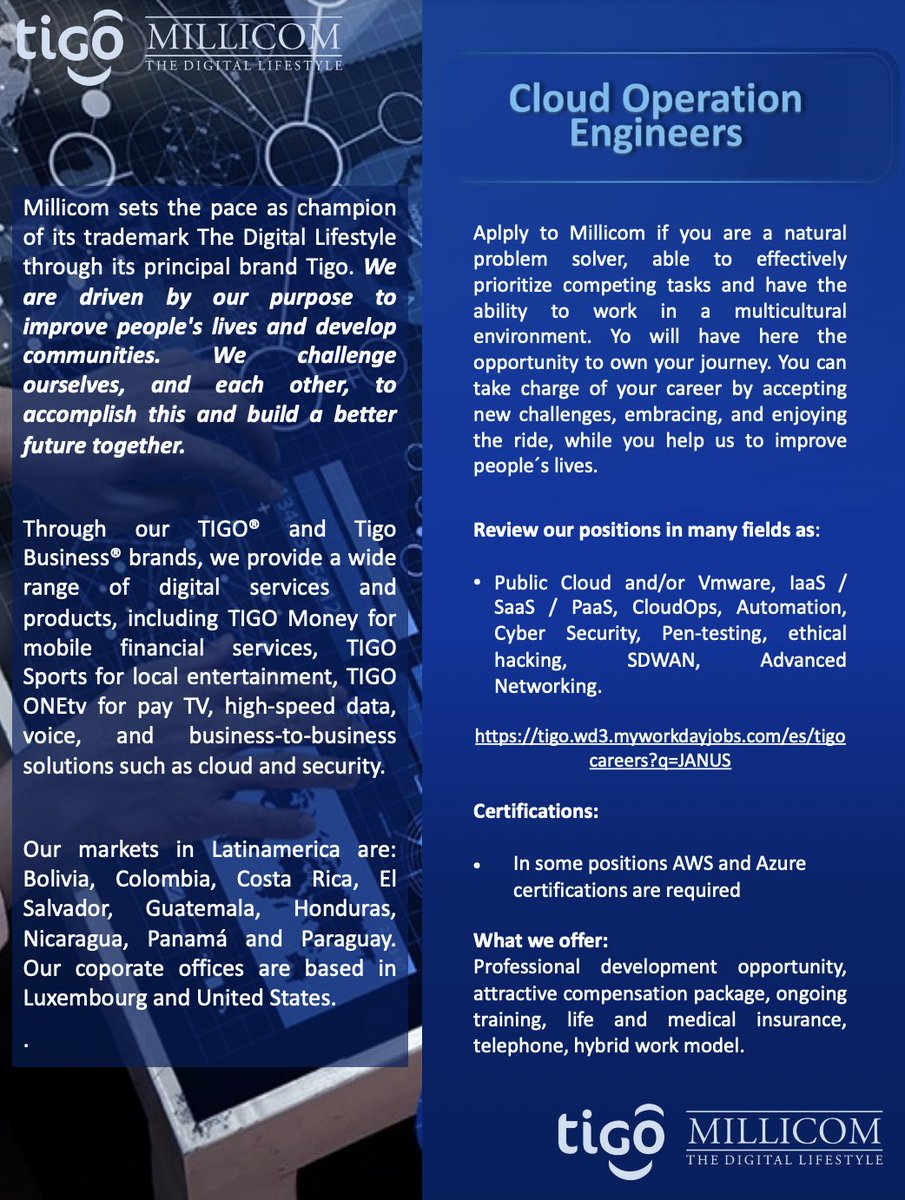 tigo MILLICOM
THE DIGITAL LIFESTYLE

Millicom sets the pace as champion of its trademark The Digital Lifestyle through its principal brand Tigo. We are driven by our purpose to improve people's lives and develop communities. We challenge ourselves, and each other, to accomplish this and build a better future together.

Through our TIGO® and Tigo Business® brands, we provide a wide range of digital services and products, including TIGO Money for mobile financial services, TIGO Sports for local entertainment, TIGO ONEtv for pay TV, high-speed data, voice, and business-to-business solutions such as cloud and security.

Our markets in Latinamerica are: Bolivia, Colombia, Costa Rica, El Salvador, Guatemala, Honduras, Nicaragua, Panamá and Paraguay. Our coporate offices are based in Luxembourg and United States.

.

Cloud Operation Engineers

Aplply to Millicom if you are a natural problem solver, able to effectively prioritize competing tasks and have the ability to work in a multicultural environment. Yo will have here the opportunity to own your journey. You can take charge of your career by accepting new challenges, embracing, and enjoying the ride, while you help us to improve people´s lives.

Review our positions in many fields as:

• Public Cloud and/or Vmware, IaaS / SaaS / PaaS, CloudOps, Automation, Cyber Security, Pen-testing, ethical hacking, SDWAN, Advanced Networking.

https://tigo.wd3.myworkdayjobs.com/es/tigocareers?q=JANUS

Certifications:

• In some positions AWS and Azure certifications are required

What we offer:
Professional development opportunity, attractive compensation package, ongoing training, life and medical insurance, telephone, hybrid work model.

tigo MILLICOM
THE DIGITAL LIFESTYLE